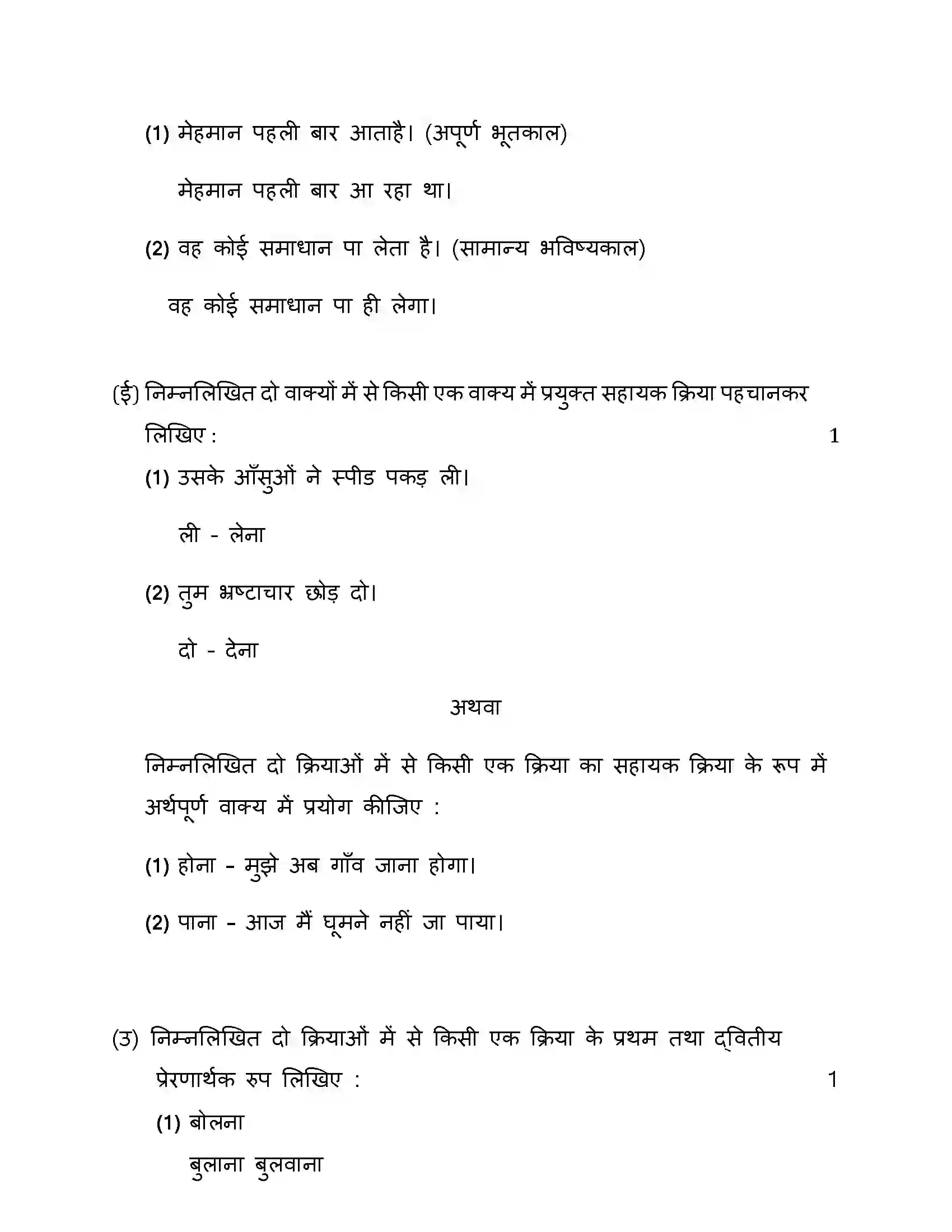 (1) मेहमान पहली बार आताहै। (अपूर्ण भूतकाल)

मेहमान पहली बार आ रहा था।

(2) वह कोई समाधान पा लेता है। (सामान्य भविष्यकाल)

वह कोई समाधान पा ही लेगा।

(ई) निम्नलिखित दो वाक्यों में से किसी एक वाक्य में प्रयुक्त सहायक क्रिया पहचानकर लिखिए : 1

(1) उसके आँसुओं ने स्पीड पकड़ ली।

ली - लेना

(2) तुम भ्रष्टाचार छोड़ दो।

दो - देना

अथवा

निम्नलिखित दो क्रियाओं में से किसी एक क्रिया का सहायक क्रिया के रूप में अर्थपूर्ण वाक्य में प्रयोग कीजिए :

(1) होना - मुझे अब गाँव जाना होगा।

(2) पाना - आज मैं घूमने नहीं जा पाया।

(उ) निम्नलिखित दो क्रियाओं में से किसी एक क्रिया के प्रथम तथा द्वितीय प्रेरणार्थक रुप लिखिए : 1

(1) बोलना

बुलाना बुलवाना